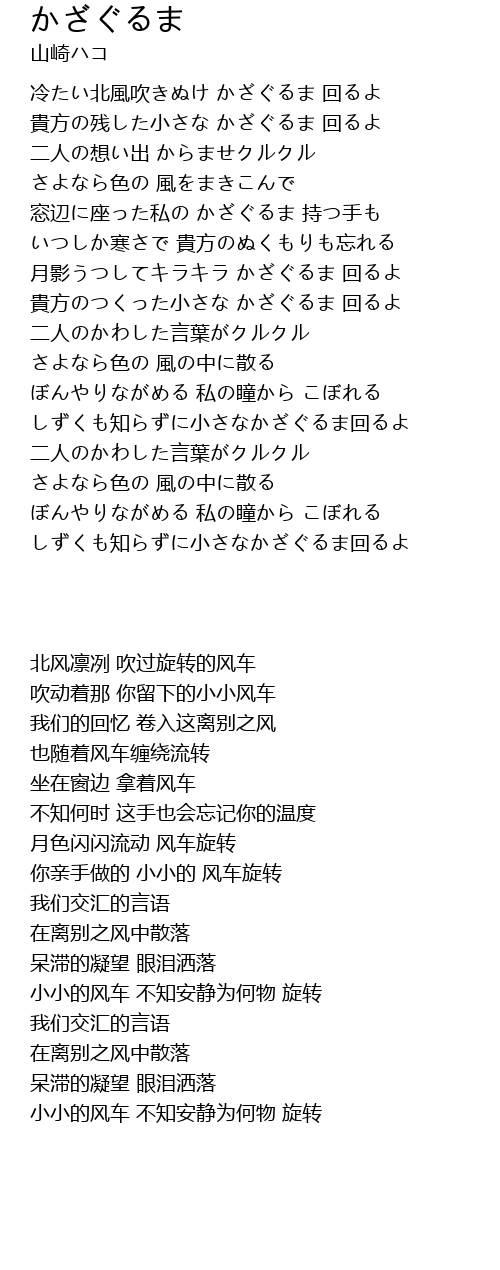 かざぐるま
山崎ハコ

冷たい北風吹きぬけ かざぐるま 回るよ
貴方の残した小さな かざぐるま 回るよ
二人の想い出 からませクルクル
さよなら色の 風をまきこんで
窓辺に座った私の かざぐるま 持つ手も
いつしか寒さで 貴方のぬくもりも忘れる
月影うつしてキラキラ かざぐるま 回るよ
貴方のつくった小さな かざぐるま 回るよ
二人のかわした言葉がクルクル
さよなら色の 風の中に散る
ぼんやりながめる 私の瞳から こぼれる
しずくも知らずに小さなかざぐるま回るよ
二人のかわした言葉がクルクル
さよなら色の 風の中に散る
ぼんやりながめる 私の瞳から こぼれる
しずくも知らずに小さなかざぐるま回るよ

北风凛冽 吹过旋转的风车
吹动着那 你留下的小小风车
我们的回忆 卷入这离别之风
也随着风车缠绕流转
坐在窗边 拿着风车
不知何时 这手也会忘记你的温度
月色闪闪流动 风车旋转
你亲手做的 小小的 风车旋转
我们交汇的言语
在离别之风中散落
呆滞的凝望 眼泪洒落
小小的风车 不知安静为何物 旋转
我们交汇的言语
在离别之风中散落
呆滞的凝望 眼泪洒落
小小的风车 不知安静为何物 旋转